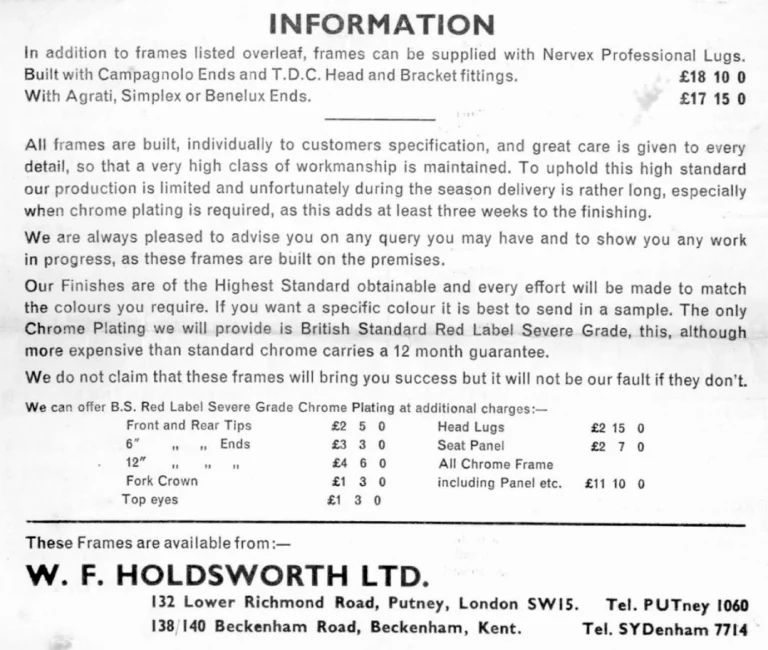 INFORMATION

In addition to frames listed overleaf, frames can be supplied with Nervex Professional Lugs.
Built with Campagnolo Ends and T.D.C. Head and Bracket fittings. £18 10 0
With Agrati, Simplex or Benelux Ends. £17 15 0

All frames are built, individually to customers specification, and great care is given to every detail, so that a very high class of workmanship is maintained. To uphold this high standard our production is limited and unfortunately during the season delivery is rather long, especially when chrome plating is required, as this adds at least three weeks to the finishing.

We are always pleased to advise you on any query you may have and to show you any work in progress, as these frames are built on the premises.

Our Finishes are of the Highest Standard obtainable and every effort will be made to match the colours you require. If you want a specific colour it is best to send in a sample. The only Chrome Plating we will provide is British Standard Red Label Severe Grade, this, although more expensive than standard chrome carries a 12 month guarantee.

We do not claim that these frames will bring you success but it will not be our fault if they don't.

We can offer B.S. Red Label Severe Grade Chrome Plating at additional charges:—

Front and Rear Tips £2 5 0
6" " " Ends £3 3 0
12" " " " £4 6 0
Fork Crown £1 3 0
Top eyes £1 3 0

Head Lugs £2 15 0
Seat Panel £2 7 0
All Chrome Frame
including Panel etc. £11 10 0

These Frames are available from:—

W. F. HOLDSWORTH LTD.

132 Lower Richmond Road, Putney, London SW15. Tel. PUTney 1060
138/140 Beckenham Road, Beckenham, Kent. Tel. SYDenham 7714